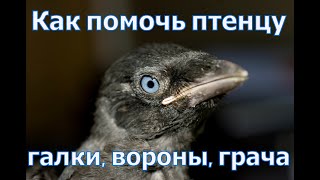 Как помочь птенцу

галки, вороны, грача